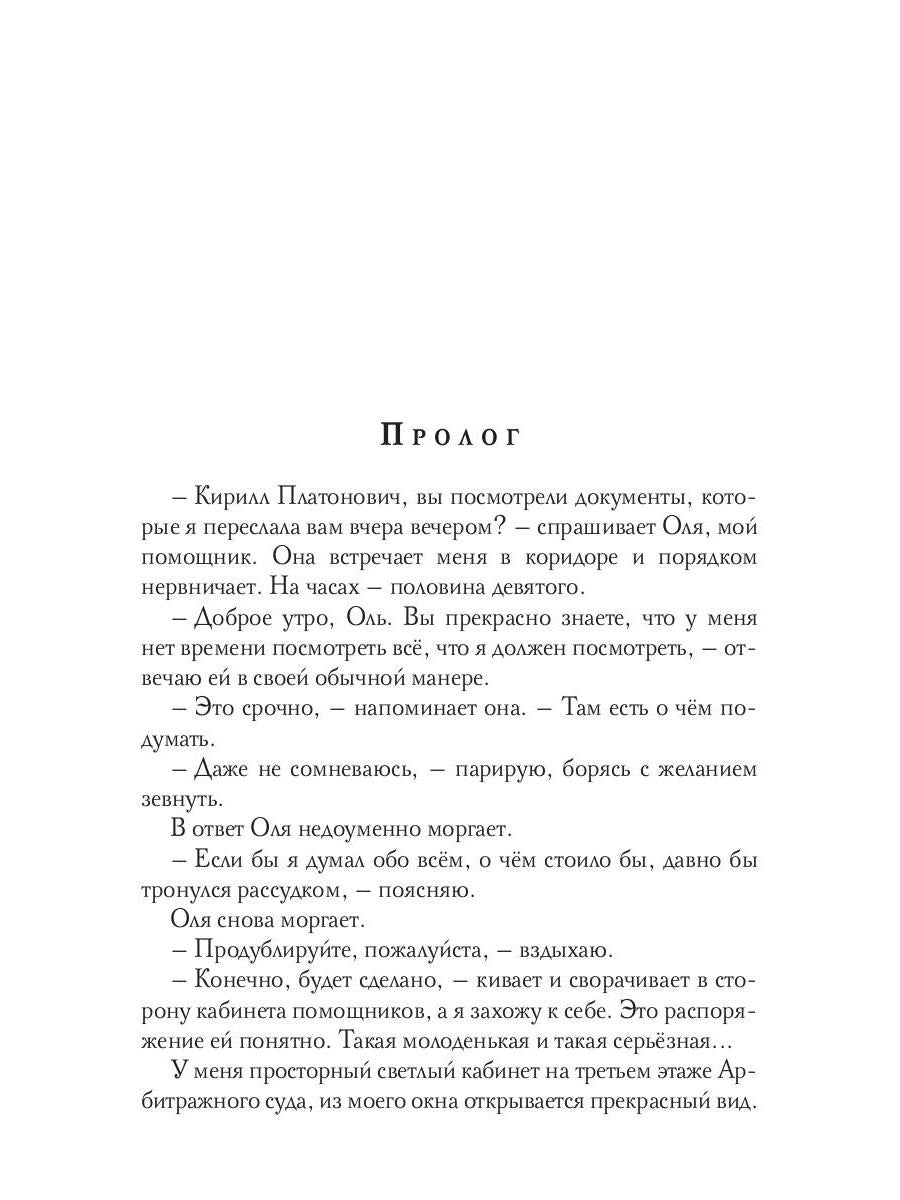 Пролог

– Кирилл Платонович, вы посмотрели документы, которые я переслала вам вчера вечером? – спрашивает Оля, мой помощник. Она встречает меня в коридоре и порядком нервничает. На часах – половина девятого.

– Доброе утро, Оль. Вы прекрасно знаете, что у меня нет времени посмотреть всё, что я должен посмотреть, – отвечаю ей в своей обычной манере.

– Это срочно, – напоминает она. – Там есть о чём подумать.

– Даже не сомневаюсь, – парирую, борясь с желанием зевнуть.

В ответ Оля недоуменно моргает.

– Если бы я думал обо всём, о чём стоило бы, давно бы тронулся рассудком, – поясняю.

Оля снова моргает.

– Продублируйте, пожалуйста, – вздыхаю.

– Конечно, будет сделано, – кивает и сворачивает в сторону кабинета помощников, а я захожу к себе. Это распоряжение ей понятно. Такая молоденькая и такая серьёзная…

У меня просторный светлый кабинет на третьем этаже Арбитражного суда, из моего окна открывается прекрасный вид.